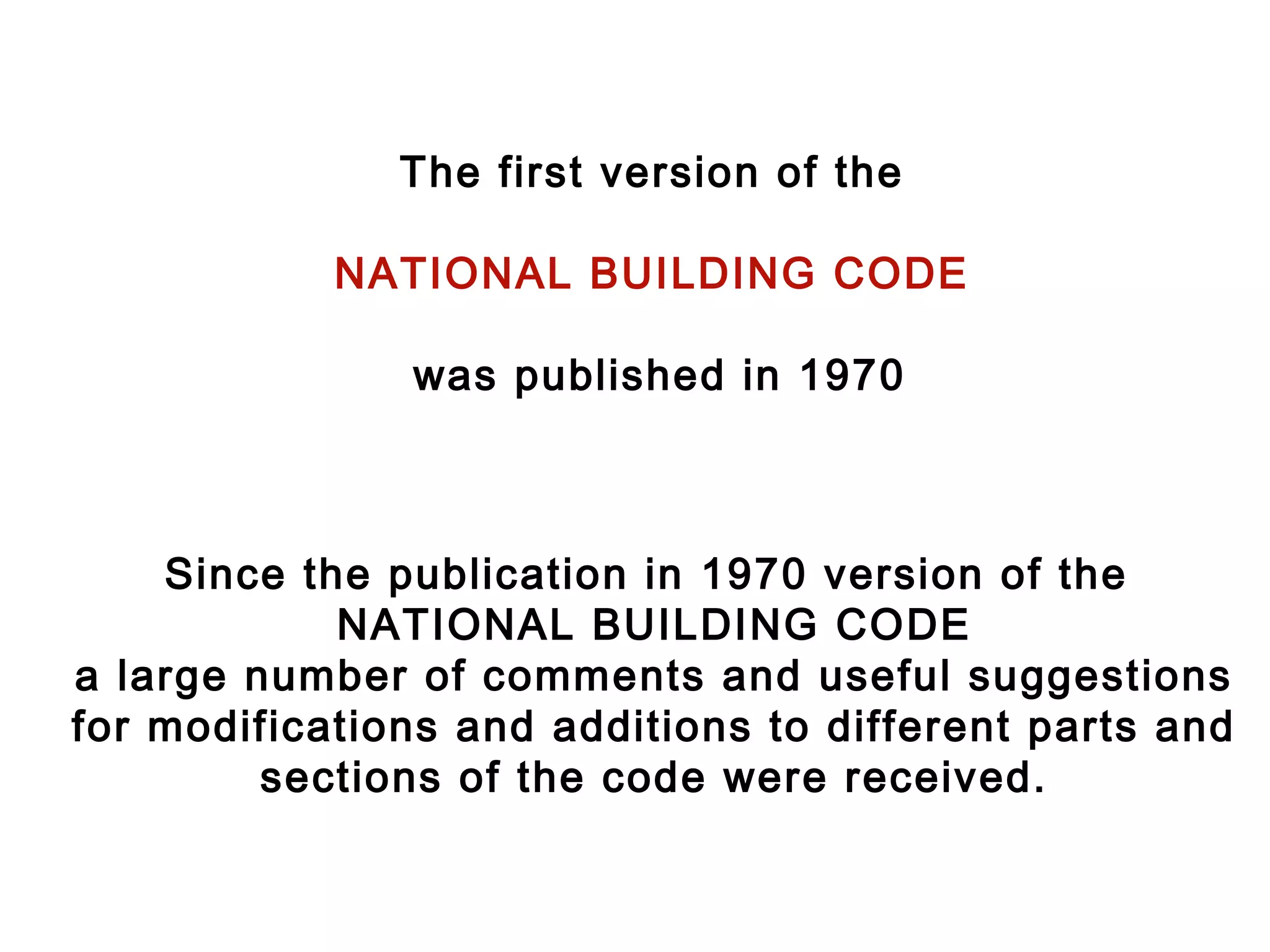 The first version of the

NATIONAL BUILDING CODE

was published in 1970

Since the publication in 1970 version of the NATIONAL BUILDING CODE a large number of comments and useful suggestions for modifications and additions to different parts and sections of the code were received.